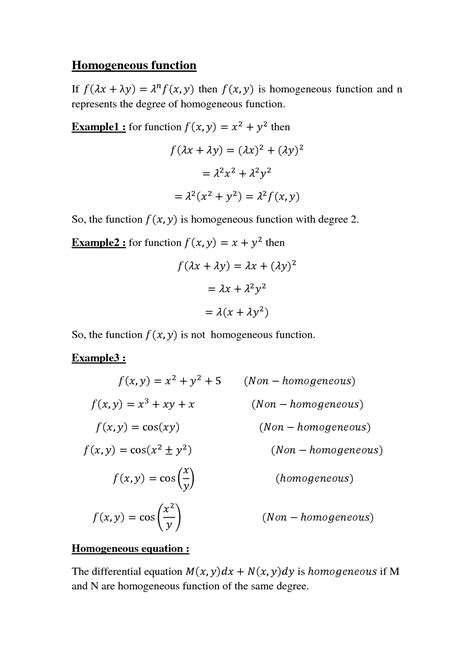 Homogeneous function

If $f(\lambda x + \lambda y) = \lambda^n f(x, y)$ then $f(x, y)$ is homogeneous function and n represents the degree of homogeneous function.

Example1 : for function $f(x, y) = x^2 + y^2$ then

$f(\lambda x + \lambda y) = (\lambda x)^2 + (\lambda y)^2$

$= \lambda^2 x^2 + \lambda^2 y^2$

$= \lambda^2(x^2 + y^2) = \lambda^2 f(x, y)$

So, the function $f(x, y)$ is homogeneous function with degree 2.

Example2 : for function $f(x, y) = x + y^2$ then

$f(\lambda x + \lambda y) = \lambda x + (\lambda y)^2$

$= \lambda x + \lambda^2 y^2$

$= \lambda(x + \lambda y^2)$

So, the function $f(x, y)$ is not homogeneous function.

Example3 :

$f(x, y) = x^2 + y^2 + 5$ $(Non - homogeneous)$

$f(x, y) = x^3 + xy + x$ $(Non - homogeneous)$

$f(x, y) = \cos(xy)$ $(Non - homogeneous)$

$f(x, y) = \cos(x^2 \pm y^2)$ $(Non - homogeneous)$

$f(x, y) = \cos\left(\frac{x}{y}\right)$ $(homogeneous)$

$f(x, y) = \cos\left(\frac{x^2}{y}\right)$ $(Non - homogeneous)$

Homogeneous equation :

The differential equation $M(x, y)dx + N(x, y)dy$ is $homogeneous$ if M and N are homogeneous function of the same degree.